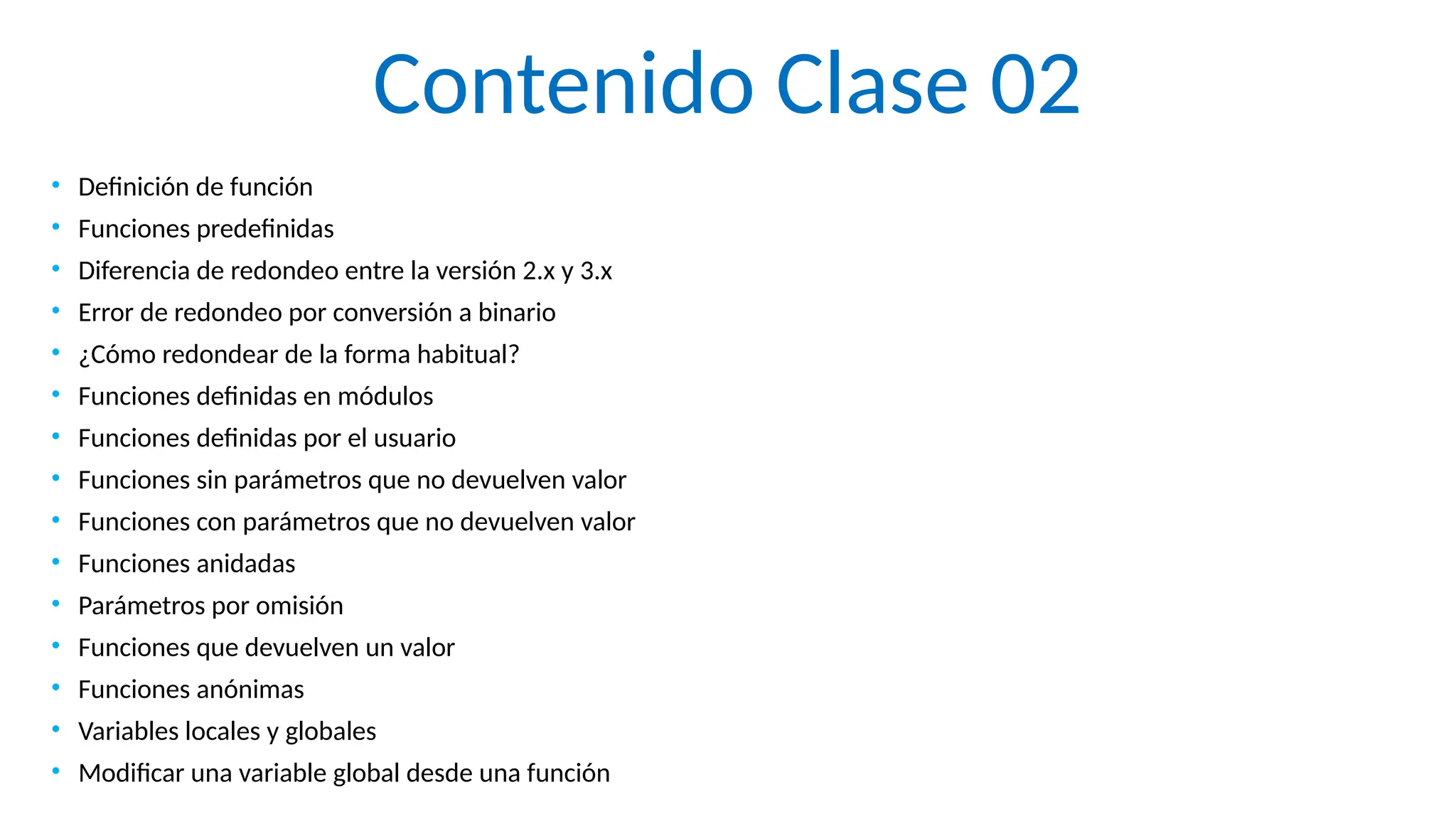 Contenido Clase 02

• Definición de función
• Funciones predefinidas
• Diferencia de redondeo entre la versión 2.x y 3.x
• Error de redondeo por conversión a binario
• ¿Cómo redondear de la forma habitual?
• Funciones definidas en módulos
• Funciones definidas por el usuario
• Funciones sin parámetros que no devuelven valor
• Funciones con parámetros que no devuelven valor
• Funciones anidadas
• Parámetros por omisión
• Funciones que devuelven un valor
• Funciones anónimas
• Variables locales y globales
• Modificar una variable global desde una función